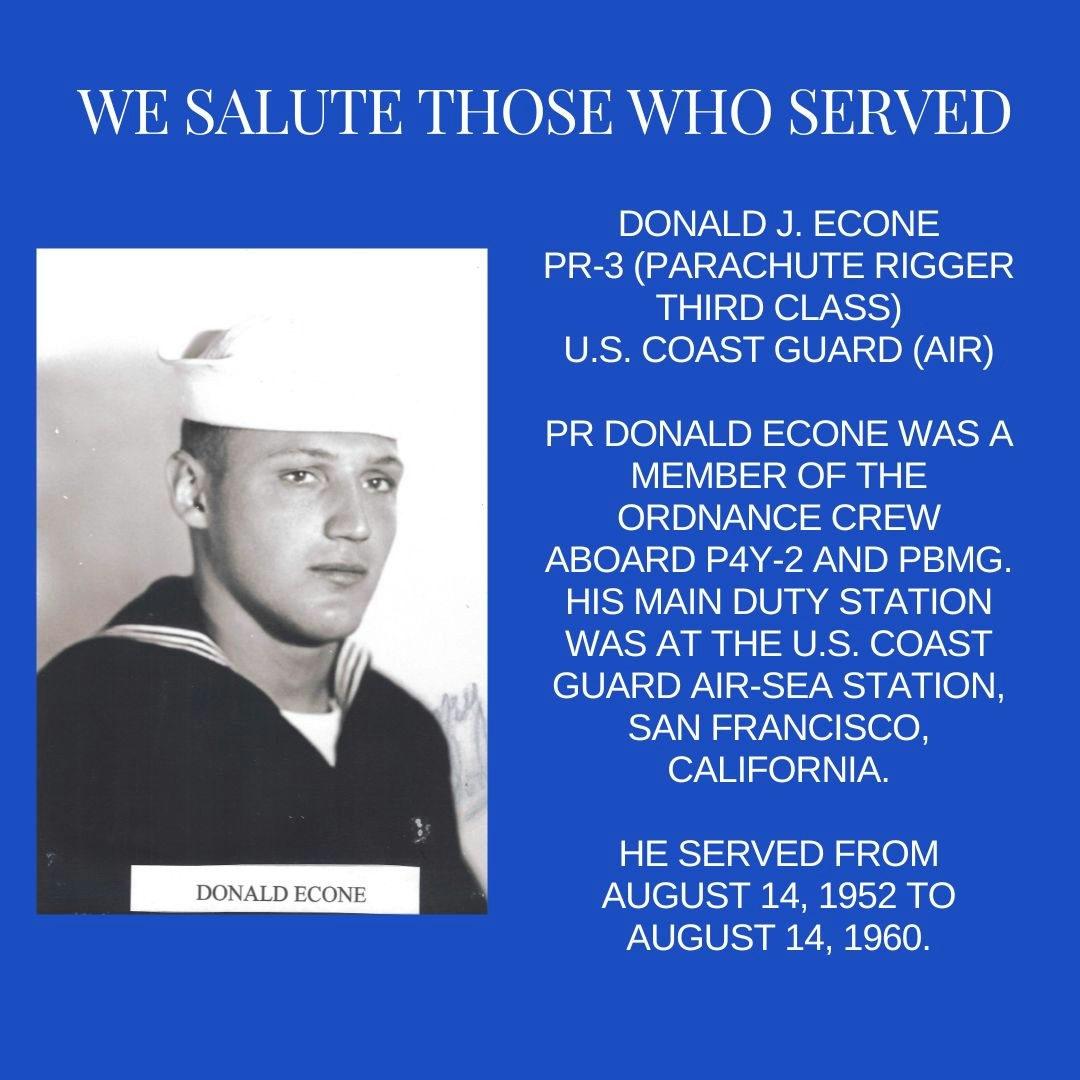 WE SALUTE THOSE WHO SERVED

DONALD ECONE

DONALD J. ECONE
PR-3 (PARACHUTE RIGGER THIRD CLASS)
U.S. COAST GUARD (AIR)

PR DONALD ECONE WAS A MEMBER OF THE ORDNANCE CREW ABOARD P4Y-2 AND PBMG. HIS MAIN DUTY STATION WAS AT THE U.S. COAST GUARD AIR-SEA STATION, SAN FRANCISCO, CALIFORNIA.

HE SERVED FROM AUGUST 14, 1952 TO AUGUST 14, 1960.